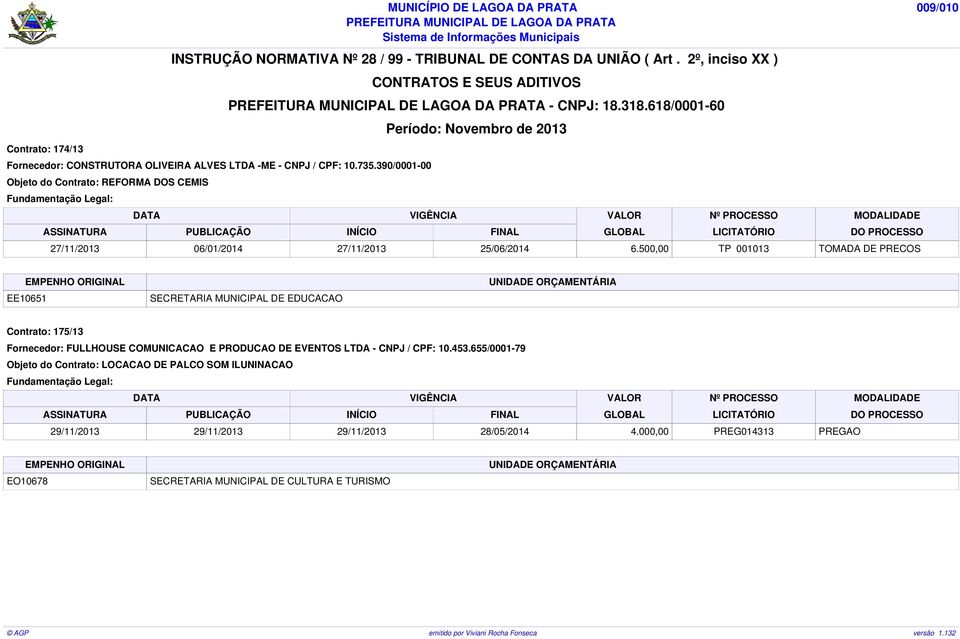 MUNICÍPIO DE LAGOA DA PRATA
PREFEITURA MUNICIPAL DE LAGOA DA PRATA
Sistema de Informações Municipais

009/010

INSTRUÇÃO NORMATIVA Nº 28 / 99 - TRIBUNAL DE CONTAS DA UNIÃO ( Art . 2º, inciso XX )
CONTRATOS E SEUS ADITIVOS
PREFEITURA MUNICIPAL DE LAGOA DA PRATA - CNPJ: 18.318.618/0001-60
Período: Novembro de 2013

Contrato: 174/13
Fornecedor: CONSTRUTORA OLIVEIRA ALVES LTDA -ME - CNPJ / CPF: 10.735.390/0001-00
Objeto do Contrato: REFORMA DOS CEMIS
Fundamentação Legal:

| DATA ASSINATURA | DATA PUBLICAÇÃO | VIGÊNCIA INÍCIO | VIGÊNCIA FINAL | VALOR GLOBAL | Nº PROCESSO LICITATÓRIO | MODALIDADE DO PROCESSO |
|---|---|---|---|---|---|---|
| 27/11/2013 | 06/01/2014 | 27/11/2013 | 25/06/2014 | 6.500,00 | TP 001013 | TOMADA DE PRECOS |

| EMPENHO ORIGINAL | UNIDADE ORÇAMENTÁRIA |
|---|---|
| EE10651 | SECRETARIA MUNICIPAL DE EDUCACAO |

Contrato: 175/13
Fornecedor: FULLHOUSE COMUNICACAO E PRODUCAO DE EVENTOS LTDA - CNPJ / CPF: 10.453.655/0001-79
Objeto do Contrato: LOCACAO DE PALCO SOM ILUNINACAO
Fundamentação Legal:

| DATA ASSINATURA | DATA PUBLICAÇÃO | VIGÊNCIA INÍCIO | VIGÊNCIA FINAL | VALOR GLOBAL | Nº PROCESSO LICITATÓRIO | MODALIDADE DO PROCESSO |
|---|---|---|---|---|---|---|
| 29/11/2013 | 29/11/2013 | 29/11/2013 | 28/05/2014 | 4.000,00 | PREG014313 | PREGAO |

| EMPENHO ORIGINAL | UNIDADE ORÇAMENTÁRIA |
|---|---|
| EO10678 | SECRETARIA MUNICIPAL DE CULTURA E TURISMO |

© AGP
emitido por Viviani Rocha Fonseca
versão 1.132